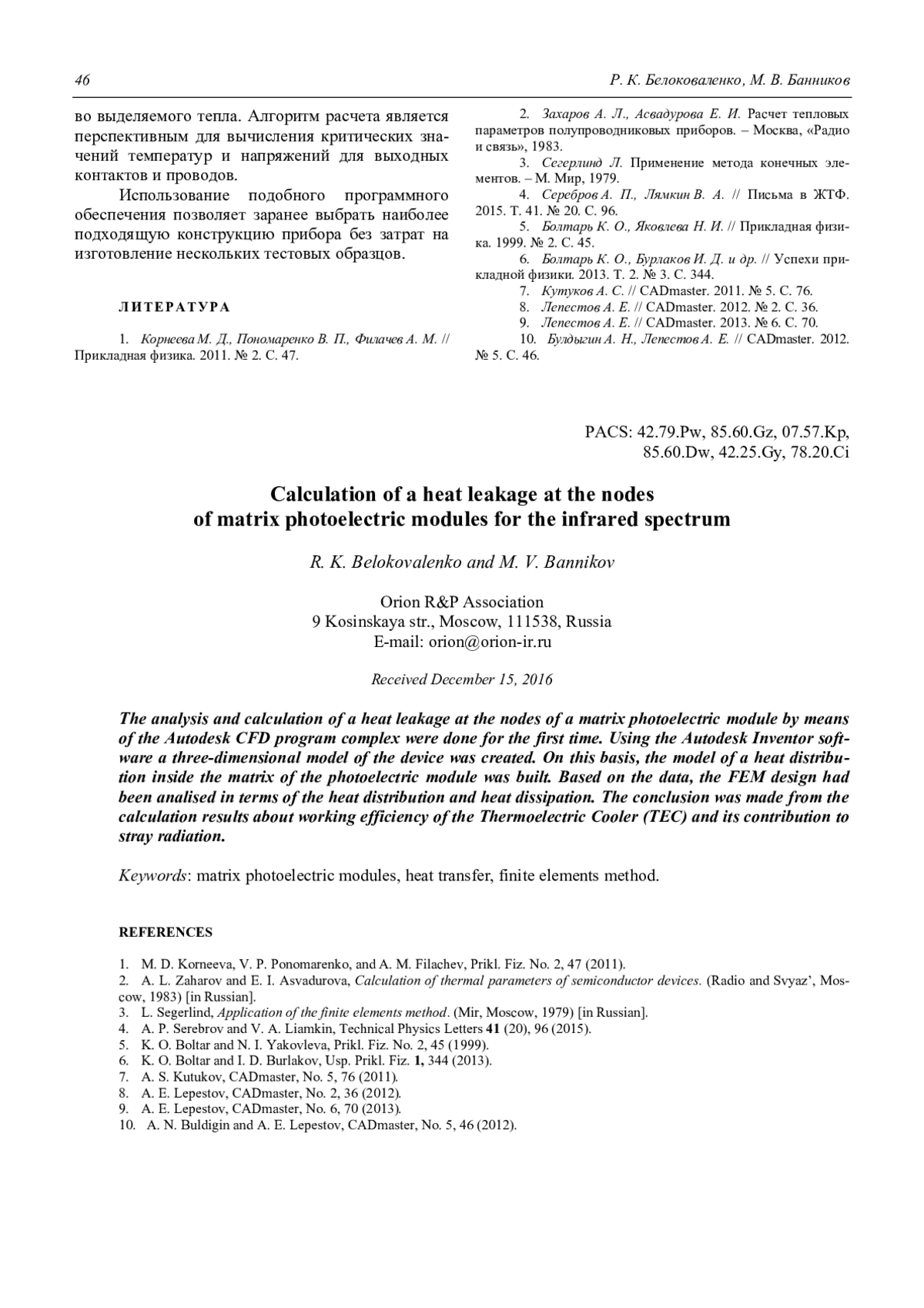 46 Р. К. Белоковаленко, М. В. Банников

во выделяемого тепла. Алгоритм расчета является перспективным для вычисления критических значений температур и напряжений для выходных контактов и проводов.

Использование подобного программного обеспечения позволяет заранее выбрать наиболее подходящую конструкцию прибора без затрат на изготовление нескольких тестовых образцов.

ЛИТЕРАТУРА

1. Корнеева М. Д., Пономаренко В. П., Филачев А. М. // Прикладная физика. 2011. № 2. С. 47.

2. Захаров А. Л., Асвадурова Е. И. Расчет тепловых параметров полупроводниковых приборов. – Москва, «Радио и связь», 1983.

3. Сегерлинд Л. Применение метода конечных элементов. – М. Мир, 1979.

4. Серебров А. П., Лямкин В. А. // Письма в ЖТФ. 2015. Т. 41. № 20. С. 96.

5. Болтарь К. О., Яковлева Н. И. // Прикладная физика. 1999. № 2. С. 45.

6. Болтарь К. О., Бурлаков И. Д. и др. // Успехи прикладной физики. 2013. Т. 2. № 3. С. 344.

7. Кутуков А. С. // CADmaster. 2011. № 5. С. 76.

8. Лепестов А. Е. // CADmaster. 2012. № 2. С. 36.

9. Лепестов А. Е. // CADmaster. 2013. № 6. С. 70.

10. Булдыгин А. Н., Лепестов А. Е. // CADmaster. 2012. № 5. С. 46.

PACS: 42.79.Pw, 85.60.Gz, 07.57.Kp, 85.60.Dw, 42.25.Gy, 78.20.Ci

Calculation of a heat leakage at the nodes of matrix photoelectric modules for the infrared spectrum

R. K. Belokovalenko and M. V. Bannikov

Orion R&P Association
9 Kosinskaya str., Moscow, 111538, Russia
E-mail: orion@orion-ir.ru

Received December 15, 2016

The analysis and calculation of a heat leakage at the nodes of a matrix photoelectric module by means of the Autodesk CFD program complex were done for the first time. Using the Autodesk Inventor software a three-dimensional model of the device was created. On this basis, the model of a heat distribution inside the matrix of the photoelectric module was built. Based on the data, the FEM design had been analised in terms of the heat distribution and heat dissipation. The conclusion was made from the calculation results about working efficiency of the Thermoelectric Cooler (TEC) and its contribution to stray radiation.

Keywords: matrix photoelectric modules, heat transfer, finite elements method.

REFERENCES

1. M. D. Korneeva, V. P. Ponomarenko, and A. M. Filachev, Prikl. Fiz. No. 2, 47 (2011).
2. A. L. Zaharov and E. I. Asvadurova, Calculation of thermal parameters of semiconductor devices. (Radio and Svyaz', Moscow, 1983) [in Russian].
3. L. Segerlind, Application of the finite elements method. (Mir, Moscow, 1979) [in Russian].
4. A. P. Serebrov and V. A. Liamkin, Technical Physics Letters 41 (20), 96 (2015).
5. K. O. Boltar and N. I. Yakovleva, Prikl. Fiz. No. 2, 45 (1999).
6. K. O. Boltar and I. D. Burlakov, Usp. Prikl. Fiz. 1, 344 (2013).
7. A. S. Kutukov, CADmaster, No. 5, 76 (2011).
8. A. E. Lepestov, CADmaster, No. 2, 36 (2012).
9. A. E. Lepestov, CADmaster, No. 6, 70 (2013).
10. A. N. Buldigin and A. E. Lepestov, CADmaster, No. 5, 46 (2012).